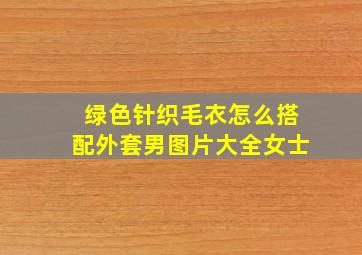 绿色针织毛衣怎么搭配外套男图片大全女士